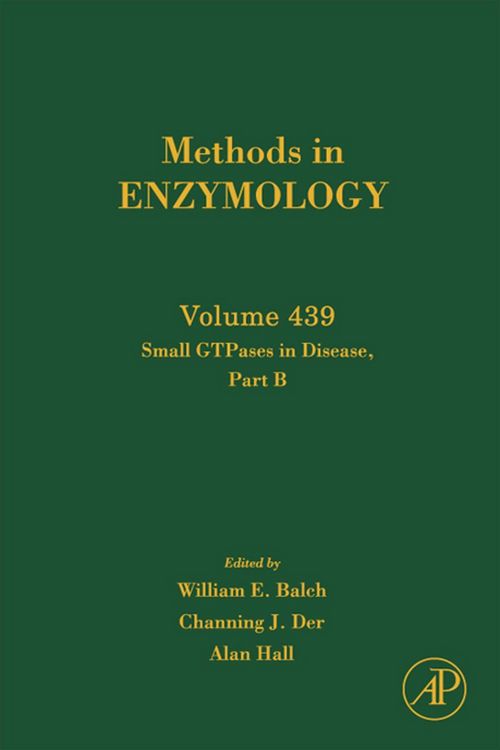 Methods in
ENZYMOLOGY

Volume 439
Small GTPases in Disease,
Part B

Edited by
William E. Balch
Channing J. Der
Alan Hall

AP